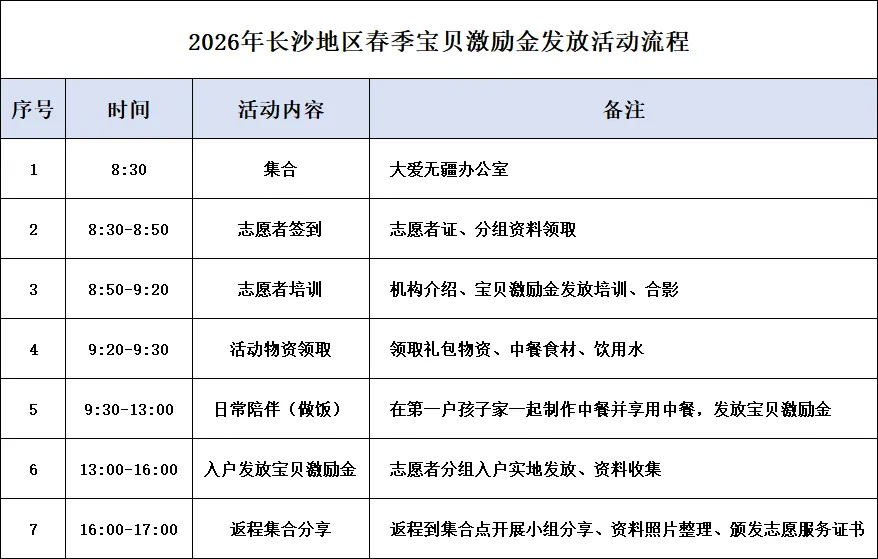 2026年长沙地区春季宝贝激励金发放活动流程

| 序号 | 时间 | 活动内容 | 备注 |
|---|---|---|---|
| 1 | 8:30 | 集合 | 大爱无疆办公室 |
| 2 | 8:30-8:50 | 志愿者签到 | 志愿者证、分组资料领取 |
| 3 | 8:50-9:20 | 志愿者培训 | 机构介绍、宝贝激励金发放培训、合影 |
| 4 | 9:20-9:30 | 活动物资领取 | 领取礼包物资、中餐食材、饮用水 |
| 5 | 9:30-13:00 | 日常陪伴（做饭） | 在第一户孩子家一起制作中餐并享用中餐，发放宝贝激励金 |
| 6 | 13:00-16:00 | 入户发放宝贝激励金 | 志愿者分组入户实地发放、资料收集 |
| 7 | 16:00-17:00 | 返程集合分享 | 返程到集合点开展小组分享、资料照片整理、颁发志愿服务证书 |